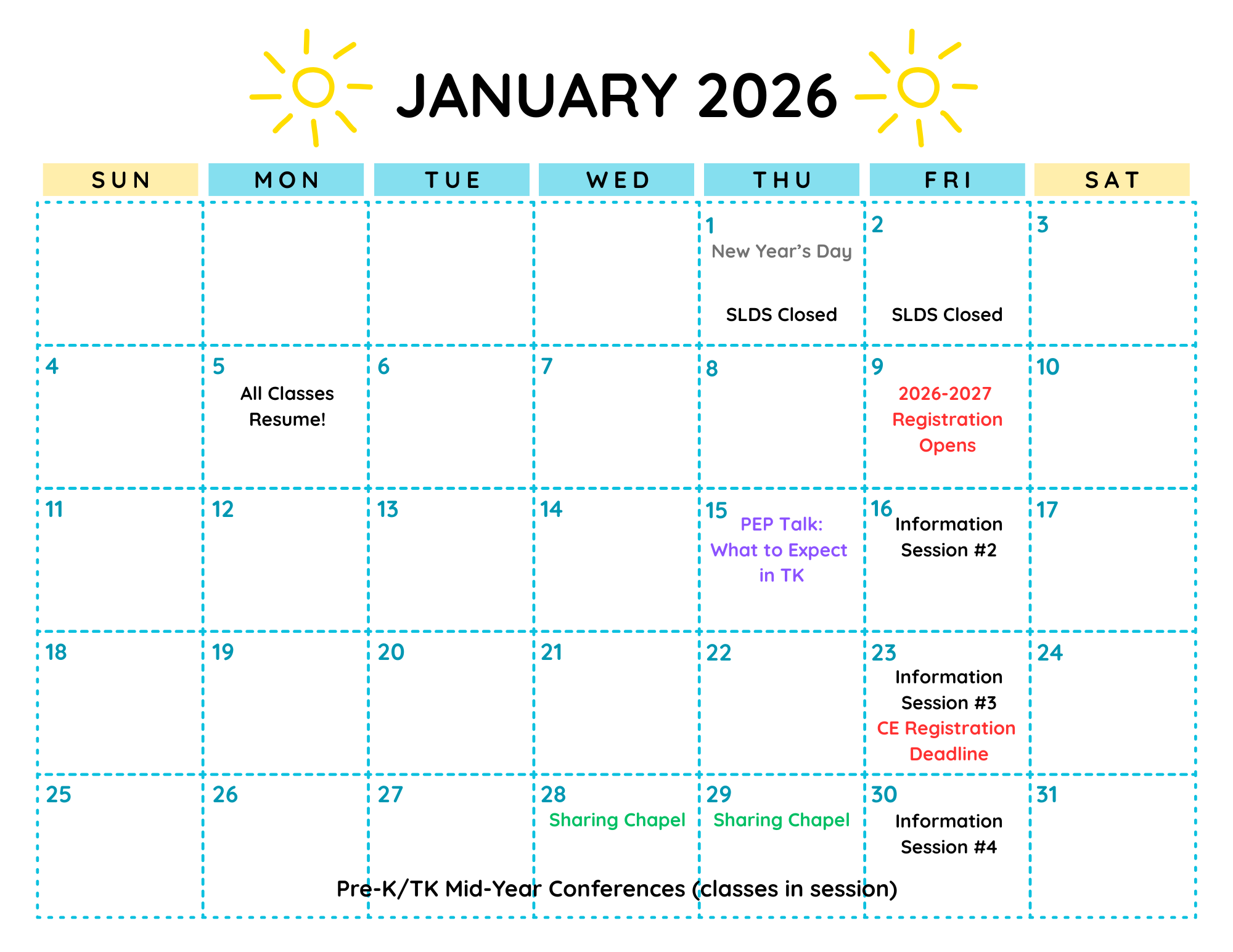 JANUARY 2026

| SUN | MON | TUE | WED | THU | FRI | SAT |
|---|---|---|---|---|---|---|
| | | | | 1 New Year's Day SLDS Closed | 2 SLDS Closed | 3 |
| 4 | 5 All Classes Resume! | 6 | 7 | 8 | 9 2026-2027 Registration Opens | 10 |
| 11 | 12 | 13 | 14 | 15 PEP Talk: What to Expect in TK | 16 Information Session #2 | 17 |
| 18 | 19 | 20 | 21 | 22 | 23 Information Session #3 CE Registration Deadline | 24 |
| 25 | 26 | 27 | 28 Sharing Chapel | 29 Sharing Chapel | 30 Information Session #4 | 31 |

Pre-K/TK Mid-Year Conferences (classes in session)